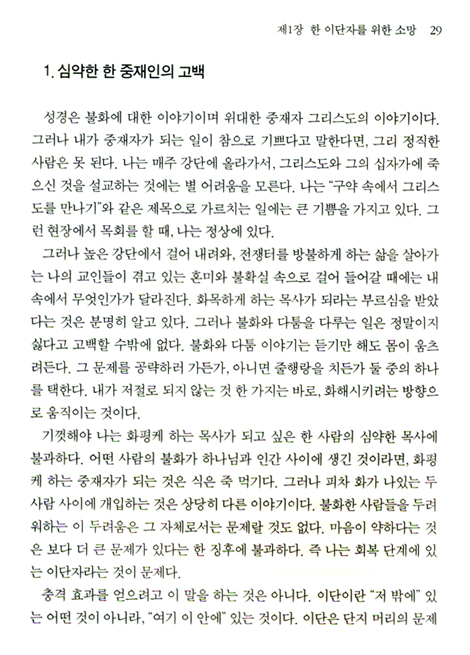 제1장 한 이단자를 위한 소망 29

1. 심약한 한 중재인의 고백

성경은 불화에 대한 이야기이며 위대한 중재자 그리스도의 이야기이다. 그러나 내가 중재자가 되는 일이 참으로 기쁘다고 말한다면, 그리 정직한 사람은 못 된다. 나는 매주 강단에 올라가서, 그리스도와 그의 십자가에 죽으신 것을 설교하는 것에는 별 어려움을 모른다. 나는 "구약 속에서 그리스도를 만나기"와 같은 제목으로 가르치는 일에는 큰 기쁨을 가지고 있다. 그런 현장에서 목회를 할 때, 나는 정상에 있다.

그러나 높은 강단에서 걸어 내려와, 전쟁터를 방불하게 하는 삶을 살아가는 나의 교인들이 겪고 있는 혼미와 불확실 속으로 걸어 들어갈 때에는 내 속에서 무엇인가가 달라진다. 화목하게 하는 목사가 되라는 부르심을 받았다는 것은 분명히 알고 있다. 그러나 불화와 다툼을 다루는 일은 정말이지 싫다고 고백할 수밖에 없다. 불화와 다툼 이야기는 듣기만 해도 몸이 움츠려든다. 그 문제를 공략하러 가든가, 아니면 줄행랑을 치든가 둘 중의 하나를 택한다. 내가 저절로 되지 않는 것 한 가지는 바로, 화해시키려는 방향으로 움직이는 것이다.

기껏해야 나는 화평케 하는 목사가 되고 싶은 한 사람의 심약한 목사에 불과하다. 어떤 사람의 불화가 하나님과 인간 사이에 생긴 것이라면, 화평케 하는 중재자가 되는 것은 식은 죽 먹기다. 그러나 피차 화가 나있는 두 사람 사이에 개입하는 것은 상당히 다른 이야기이다. 불화한 사람들을 두려워하는 이 두려움은 그 자체로서는 문제랄 것도 없다. 마음이 약하다는 것은 보다 더 큰 문제가 있다는 한 징후에 불과하다. 즉 나는 회복 단계에 있는 이단자라는 것이 문제다.

충격 효과를 얻으려고 이 말을 하는 것은 아니다. 이단이란 "저 밖에" 있는 어떤 것이 아니라, "여기 이 안에" 있는 것이다. 이단은 단지 머리의 문제